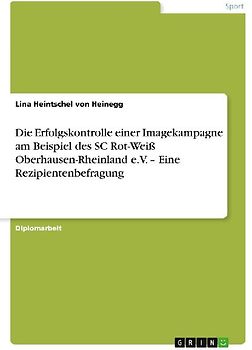 Sport

Lina Heintschel von Heinegg

Die Erfolgskontrolle einer Imagekampagne am Beispiel des SC Rot-Weiß Oberhausen-Rheinland e.V. – Eine Rezipientenbefragung

Diplomarbeit

GRIN